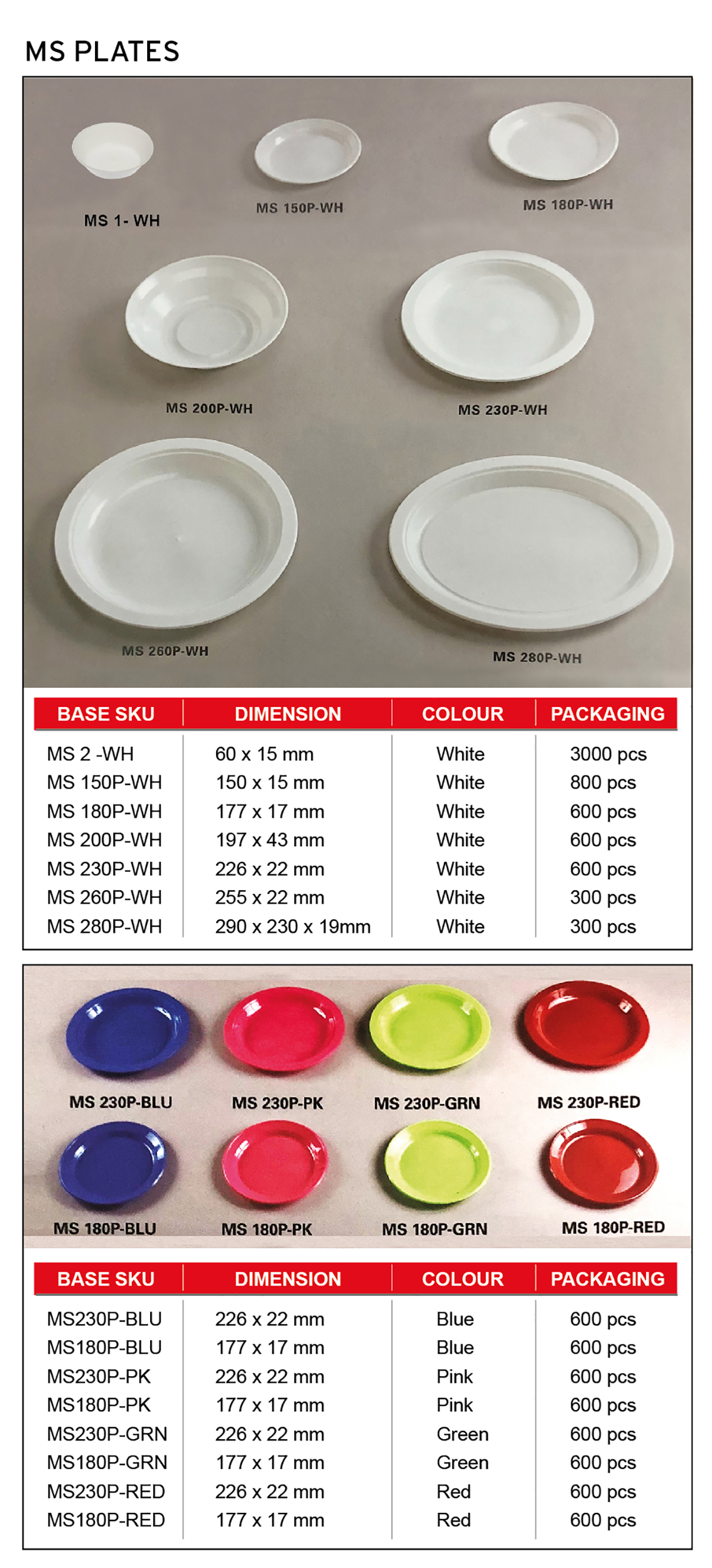 MS PLATES

MS 1- WH
MS 150P-WH
MS 180P-WH
MS 200P-WH
MS 230P-WH
MS 260P-WH
MS 280P-WH

| BASE SKU | DIMENSION | COLOUR | PACKAGING |
|---|---|---|---|
| MS 2 -WH | 60 x 15 mm | White | 3000 pcs |
| MS 150P-WH | 150 x 15 mm | White | 800 pcs |
| MS 180P-WH | 177 x 17 mm | White | 600 pcs |
| MS 200P-WH | 197 x 43 mm | White | 600 pcs |
| MS 230P-WH | 226 x 22 mm | White | 600 pcs |
| MS 260P-WH | 255 x 22 mm | White | 300 pcs |
| MS 280P-WH | 290 x 230 x 19mm | White | 300 pcs |

MS 230P-BLU
MS 230P-PK
MS 230P-GRN
MS 230P-RED
MS 180P-BLU
MS 180P-PK
MS 180P-GRN
MS 180P-RED

| BASE SKU | DIMENSION | COLOUR | PACKAGING |
|---|---|---|---|
| MS230P-BLU | 226 x 22 mm | Blue | 600 pcs |
| MS180P-BLU | 177 x 17 mm | Blue | 600 pcs |
| MS230P-PK | 226 x 22 mm | Pink | 600 pcs |
| MS180P-PK | 177 x 17 mm | Pink | 600 pcs |
| MS230P-GRN | 226 x 22 mm | Green | 600 pcs |
| MS180P-GRN | 177 x 17 mm | Green | 600 pcs |
| MS230P-RED | 226 x 22 mm | Red | 600 pcs |
| MS180P-RED | 177 x 17 mm | Red | 600 pcs |